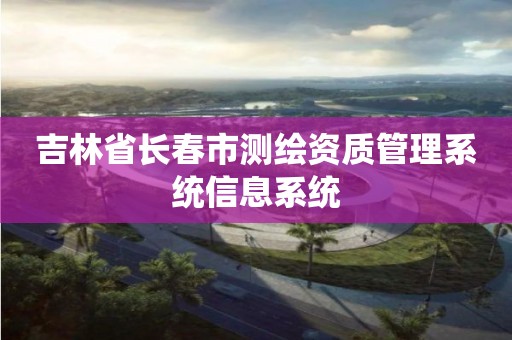 吉林省长春市测绘资质管理系统信息系统